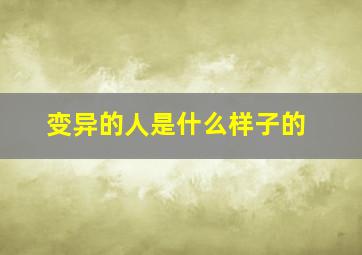 变异的人是什么样子的